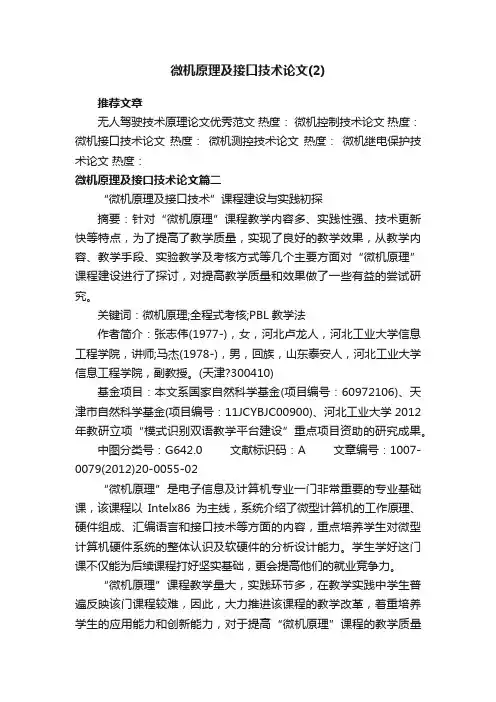 微机原理及接口技术论文(2)

推荐文章

无人驾驶技术原理论文优秀范文 热度： 微机控制技术论文 热度： 微机接口技术论文 热度： 微机测控技术论文 热度： 微机继电保护技术论文 热度：

微机原理及接口技术论文篇二

“微机原理及接口技术”课程建设与实践初探

摘要：针对“微机原理”课程教学内容多、实践性强、技术更新快等特点，为了提高了教学质量，实现了良好的教学效果，从教学内容、教学手段、实验教学及考核方式等几个主要方面对“微机原理”课程建设进行了探讨，对提高教学质量和效果做了一些有益的尝试研究。

关键词：微机原理;全程式考核;PBL 教学法

作者简介：张志伟(1977-)，女，河北卢龙人，河北工业大学信息工程学院，讲师;马杰(1978-)，男，回族，山东泰安人，河北工业大学信息工程学院，副教授。(天津?300410)

基金项目：本文系国家自然科学基金(项目编号：60972106)、天津市自然科学基金(项目编号：11JCYBJC00900)、河北工业大学 2012 年教研立项“模式识别双语教学平台建设”重点项目资助的研究成果。

中图分类号：G642.0 文献标识码：A 文章编号：1007-0079(2012)20-0055-02

“微机原理”是电子信息及计算机专业一门非常重要的专业基础课，该课程以 Intelx86 为主线，系统介绍了微型计算机的工作原理、硬件组成、汇编语言和接口技术等方面的内容，重点培养学生对微型计算机硬件系统的整体认识及软硬件的分析设计能力。学生学好这门课不仅能为后续课程打好坚实基础，更会提高他们的就业竞争力。

“微机原理”课程教学量大，实践环节多，在教学实践中学生普遍反映该门课程较难，因此，大力推进该课程的教学改革，着重培养学生的应用能力和创新能力，对于提高“微机原理”课程的教学质量